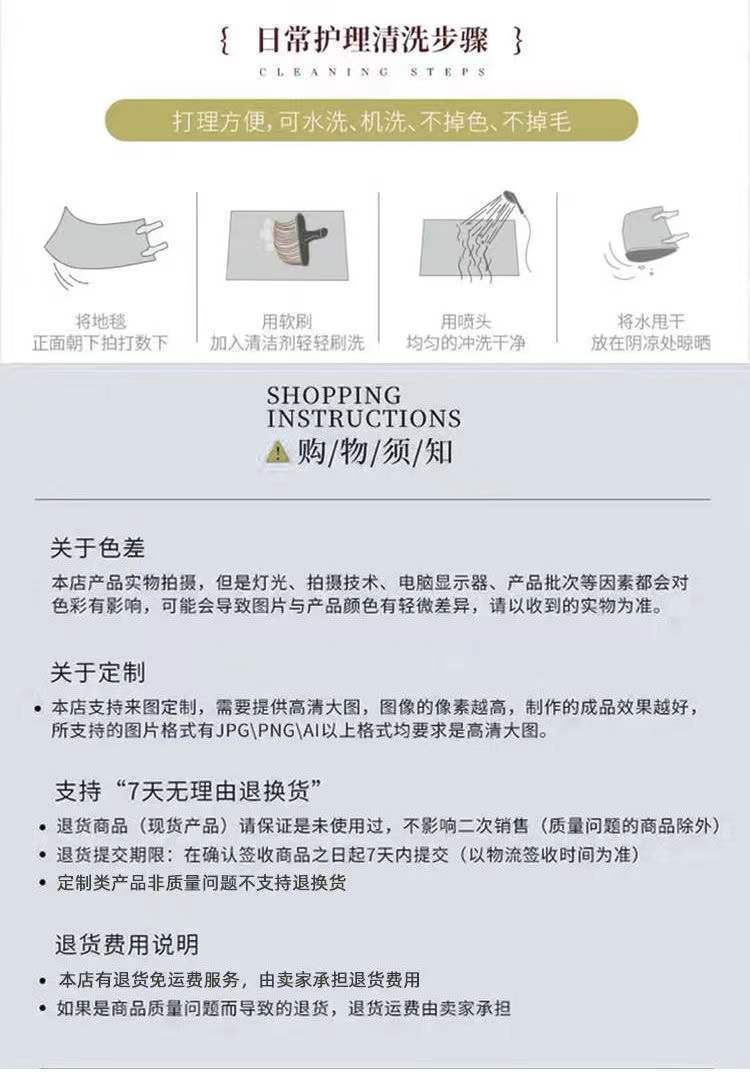 { 日常护理清洗步骤 }
CLEANING STEPS

打理方便,可水洗、机洗、不掉色、不掉毛

将地毯
正面朝下拍打数下

用软刷
加入清洁剂轻轻刷洗

用喷头
均匀的冲洗干净

将水甩干
放在阴凉处晾晒

SHOPPING
INSTRUCTIONS
购/物/须/知

关于色差

本店产品实物拍摄，但是灯光、拍摄技术、电脑显示器、产品批次等因素都会对色彩有影响，可能会导致图片与产品颜色有轻微差异，请以收到的实物为准。

关于定制

• 本店支持来图定制，需要提供高清大图，图像的像素越高，制作的成品效果越好，所支持的图片格式有JPG\PNG\AI以上格式均要求是高清大图。

支持“7天无理由退换货”

• 退货商品（现货产品）请保证是未使用过，不影响二次销售（质量问题的商品除外）
• 退货提交期限：在确认签收商品之日起7天内提交（以物流签收时间为准）
• 定制类产品非质量问题不支持退换货

退货费用说明

• 本店有退货免运费服务，由卖家承担退货费用
• 如果是商品质量问题而导致的退货，退货运费由卖家承担